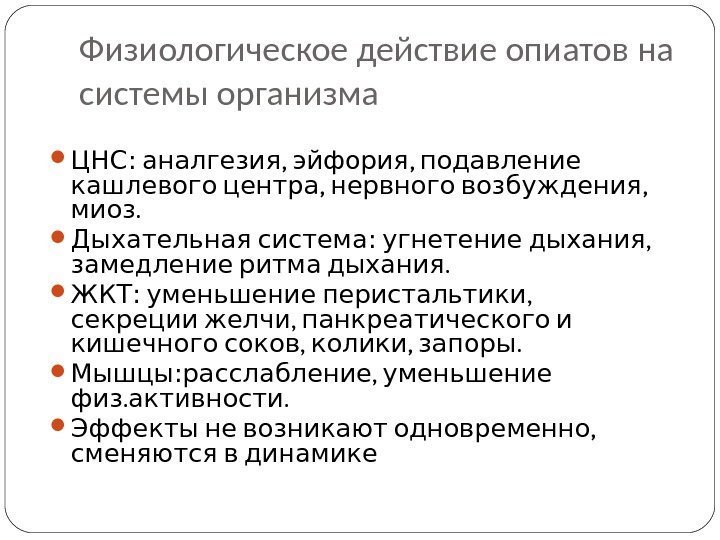 Физиологическое действие опиатов на системы организма

• ЦНС: аналгезия, эйфория, подавление кашлевого центра, нервного возбуждения, миоз.
• Дыхательная система: угнетение дыхания, замедление ритма дыхания.
• ЖКТ: уменьшение перистальтики, секреции желчи, панкреатического и кишечного соков, колики, запоры.
• Мышцы:расслабление, уменьшение физ.активности.
• Эффекты не возникают одновременно, сменяются в динамике